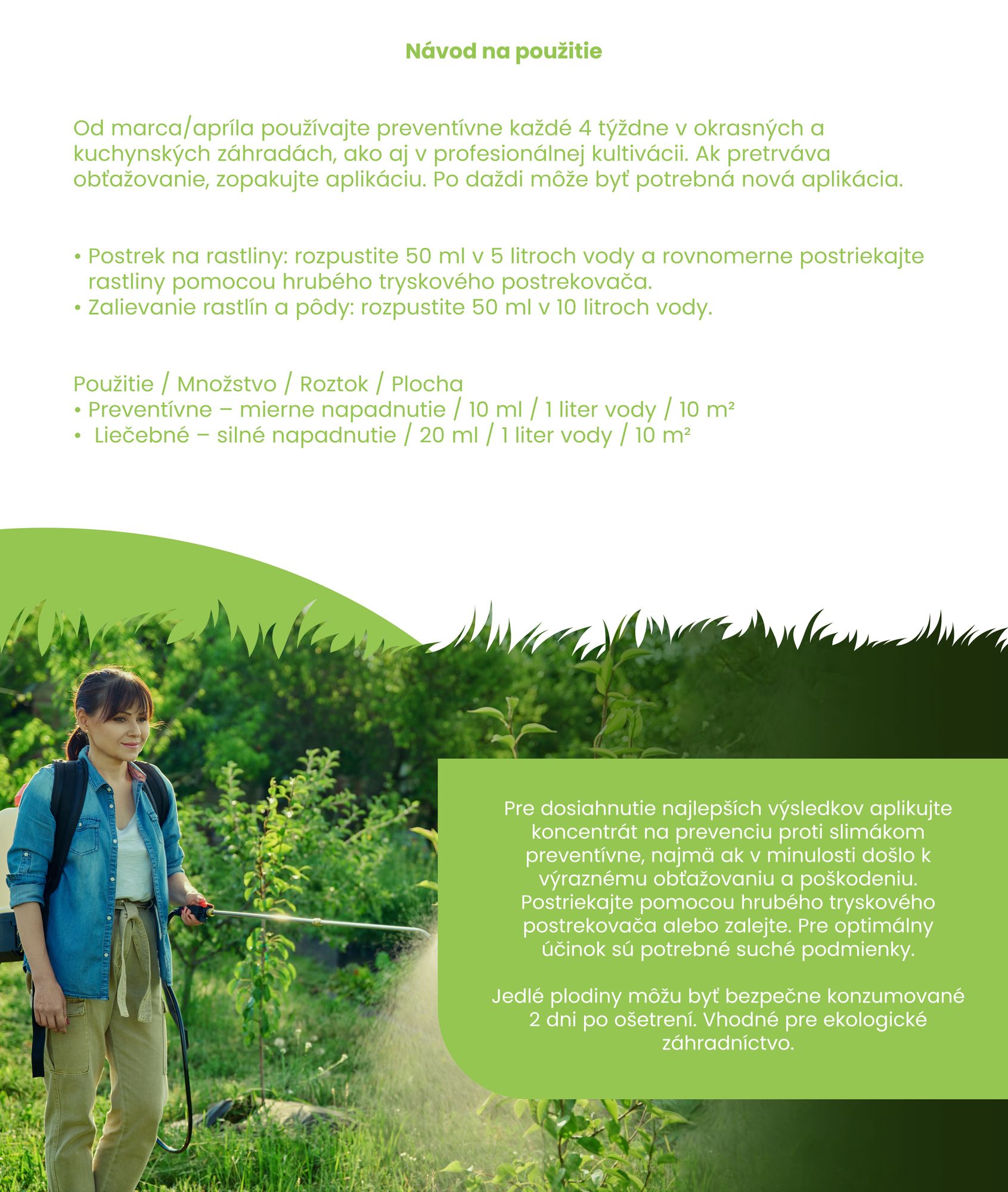 Návod na použitie

Od marca/apríla používajte preventívne každé 4 týždne v okrasných a kuchynských záhradách, ako aj v profesionálnej kultivácii. Ak pretrváva obťažovanie, zopakujte aplikáciu. Po daždi môže byť potrebná nová aplikácia.

• Postrek na rastliny: rozpustite 50 ml v 5 litroch vody a rovnomerne postriekajte rastliny pomocou hrubého tryskového postrekovača.
• Zalievanie rastlín a pôdy: rozpustite 50 ml v 10 litroch vody.

Použitie / Množstvo / Roztok / Plocha
• Preventívne – mierne napadnutie / 10 ml / 1 liter vody / 10 m²
• Liečebné – silné napadnutie / 20 ml / 1 liter vody / 10 m²

Pre dosiahnutie najlepších výsledkov aplikujte koncentrát na prevenciu proti slimákom preventívne, najmä ak v minulosti došlo k výraznému obťažovaniu a poškodeniu. Postriekajte pomocou hrubého tryskového postrekovača alebo zalejte. Pre optimálny účinok sú potrebné suché podmienky.

Jedlé plodiny môžu byť bezpečne konzumované 2 dni po ošetrení. Vhodné pre ekologické záhradníctvo.